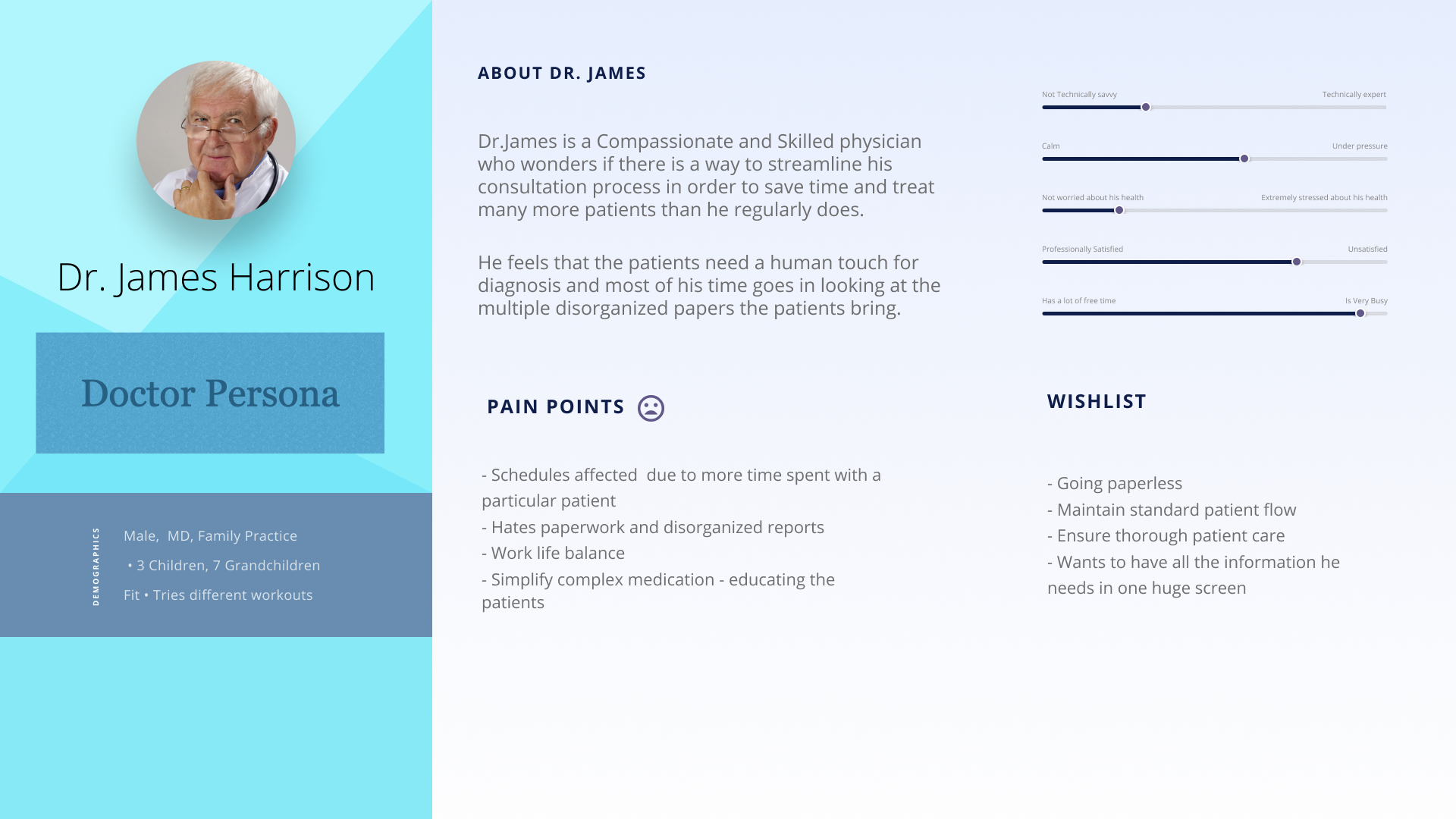 Dr. James Harrison

Doctor Persona

DEMOGRAPHICS

Male, MD, Family Practice

• 3 Children, 7 Grandchildren

Fit • Tries different workouts

ABOUT DR. JAMES

Dr.James is a Compassionate and Skilled physician who wonders if there is a way to streamline his consultation process in order to save time and treat many more patients than he regularly does.

He feels that the patients need a human touch for diagnosis and most of his time goes in looking at the multiple disorganized papers the patients bring.

Not Technically savvy Technically expert

Calm Under pressure

Not worried about his health Extremely stressed about his health

Professionally Satisfied Unsatisfied

Has a lot of free time Is Very Busy

PAIN POINTS

- Schedules affected due to more time spent with a particular patient
- Hates paperwork and disorganized reports
- Work life balance
- Simplify complex medication - educating the patients

WISHLIST

- Going paperless
- Maintain standard patient flow
- Ensure thorough patient care
- Wants to have all the information he needs in one huge screen